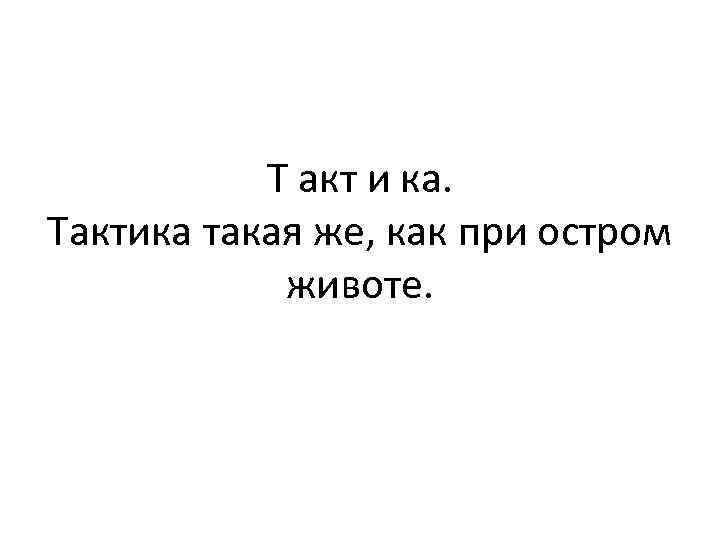 Т акт и ка.
Тактика такая же, как при остром животе.